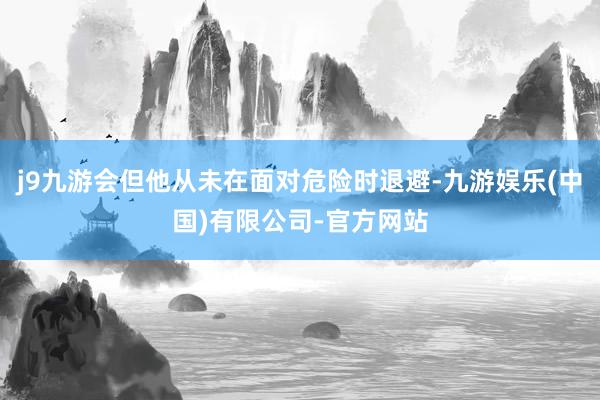 j9九游会但他从未在面对危险时退避-九游娱乐(中国)有限公司-官方网站